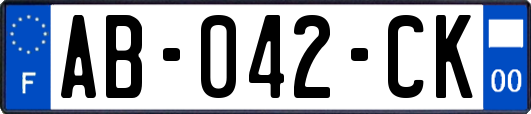 F
AB-042-CK
00